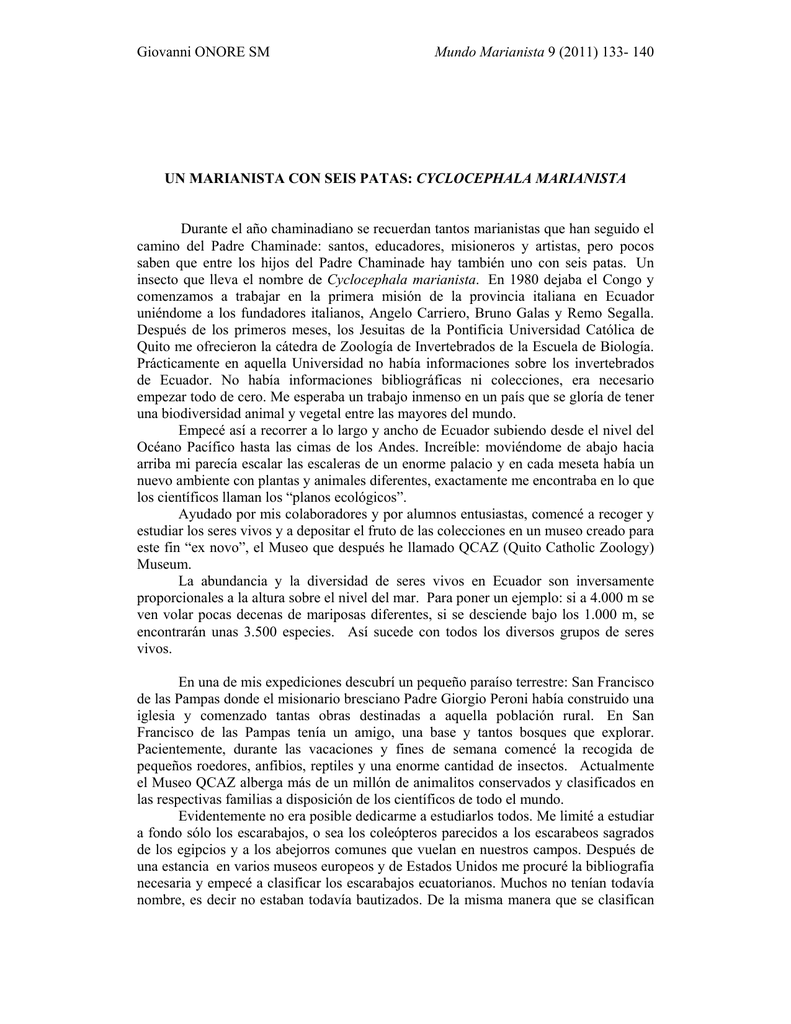 Giovanni ONORE SM

Mundo Marianista 9 (2011) 133- 140

UN MARIANISTA CON SEIS PATAS: CYCLOCEPHALA MARIANISTA

Durante el año chaminadiano se recuerdan tantos marianistas que han seguido el camino del Padre Chaminade: santos, educadores, misioneros y artistas, pero pocos saben que entre los hijos del Padre Chaminade hay también uno con seis patas. Un insecto que lleva el nombre de Cyclocephala marianista. En 1980 dejaba el Congo y comenzamos a trabajar en la primera misión de la provincia italiana en Ecuador uniéndome a los fundadores italianos, Angelo Carriero, Bruno Galas y Remo Segalla. Después de los primeros meses, los Jesuitas de la Pontificia Universidad Católica de Quito me ofrecieron la cátedra de Zoología de Invertebrados de la Escuela de Biología. Prácticamente en aquella Universidad no había informaciones sobre los invertebrados de Ecuador. No había informaciones bibliográficas ni colecciones, era necesario empezar todo de cero. Me esperaba un trabajo inmenso en un país que se gloría de tener una biodiversidad animal y vegetal entre las mayores del mundo.

Empecé así a recorrer a lo largo y ancho de Ecuador subiendo desde el nivel del Océano Pacífico hasta las cimas de los Andes. Increíble: moviéndome de abajo hacia arriba mi parecía escalar las escaleras de un enorme palacio y en cada meseta había un nuevo ambiente con plantas y animales diferentes, exactamente me encontraba en lo que los científicos llaman los “planos ecológicos”.

Ayudado por mis colaboradores y por alumnos entusiastas, comencé a recoger y estudiar los seres vivos y a depositar el fruto de las colecciones en un museo creado para este fin “ex novo”, el Museo que después he llamado QCAZ (Quito Catholic Zoology) Museum.

La abundancia y la diversidad de seres vivos en Ecuador son inversamente proporcionales a la altura sobre el nivel del mar. Para poner un ejemplo: si a 4.000 m se ven volar pocas decenas de mariposas diferentes, si se desciende bajo los 1.000 m, se encontrarán unas 3.500 especies. Así sucede con todos los diversos grupos de seres vivos.

En una de mis expediciones descubrí un pequeño paraíso terrestre: San Francisco de las Pampas donde el misionario bresciano Padre Giorgio Peroni había construido una iglesia y comenzado tantas obras destinadas a aquella población rural. En San Francisco de las Pampas tenía un amigo, una base y tantos bosques que explorar. Pacientemente, durante las vacaciones y fines de semana comencé la recogida de pequeños roedores, anfibios, reptiles y una enorme cantidad de insectos. Actualmente el Museo QCAZ alberga más de un millón de animalitos conservados y clasificados en las respectivas familias a disposición de los científicos de todo el mundo.

Evidentemente no era posible dedicarme a estudiarlos todos. Me limité a estudiar a fondo sólo los escarabajos, o sea los coleópteros parecidos a los escarabeos sagrados de los egipcios y a los abejorros comunes que vuelan en nuestros campos. Después de una estancia en varios museos europeos y de Estados Unidos me procuré la bibliografía necesaria y empecé a clasificar los escarabajos ecuatorianos. Muchos no tenían todavía nombre, es decir no estaban todavía bautizados. De la misma manera que se clasifican